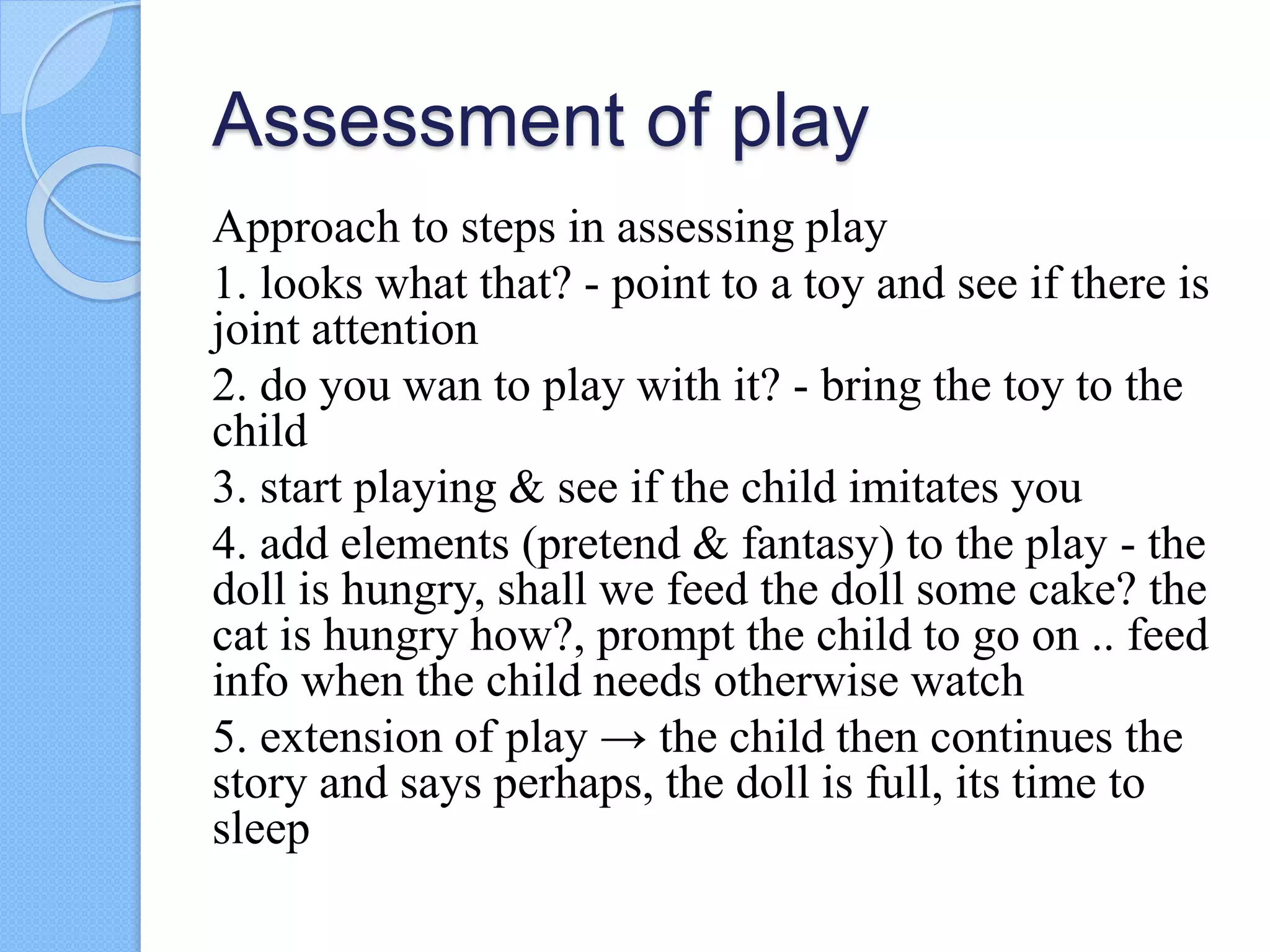 Assessment of play

Approach to steps in assessing play

1. looks what that? - point to a toy and see if there is joint attention

2. do you wan to play with it? - bring the toy to the child

3. start playing & see if the child imitates you

4. add elements (pretend & fantasy) to the play - the doll is hungry, shall we feed the doll some cake? the cat is hungry how?, prompt the child to go on .. feed info when the child needs otherwise watch

5. extension of play → the child then continues the story and says perhaps, the doll is full, its time to sleep